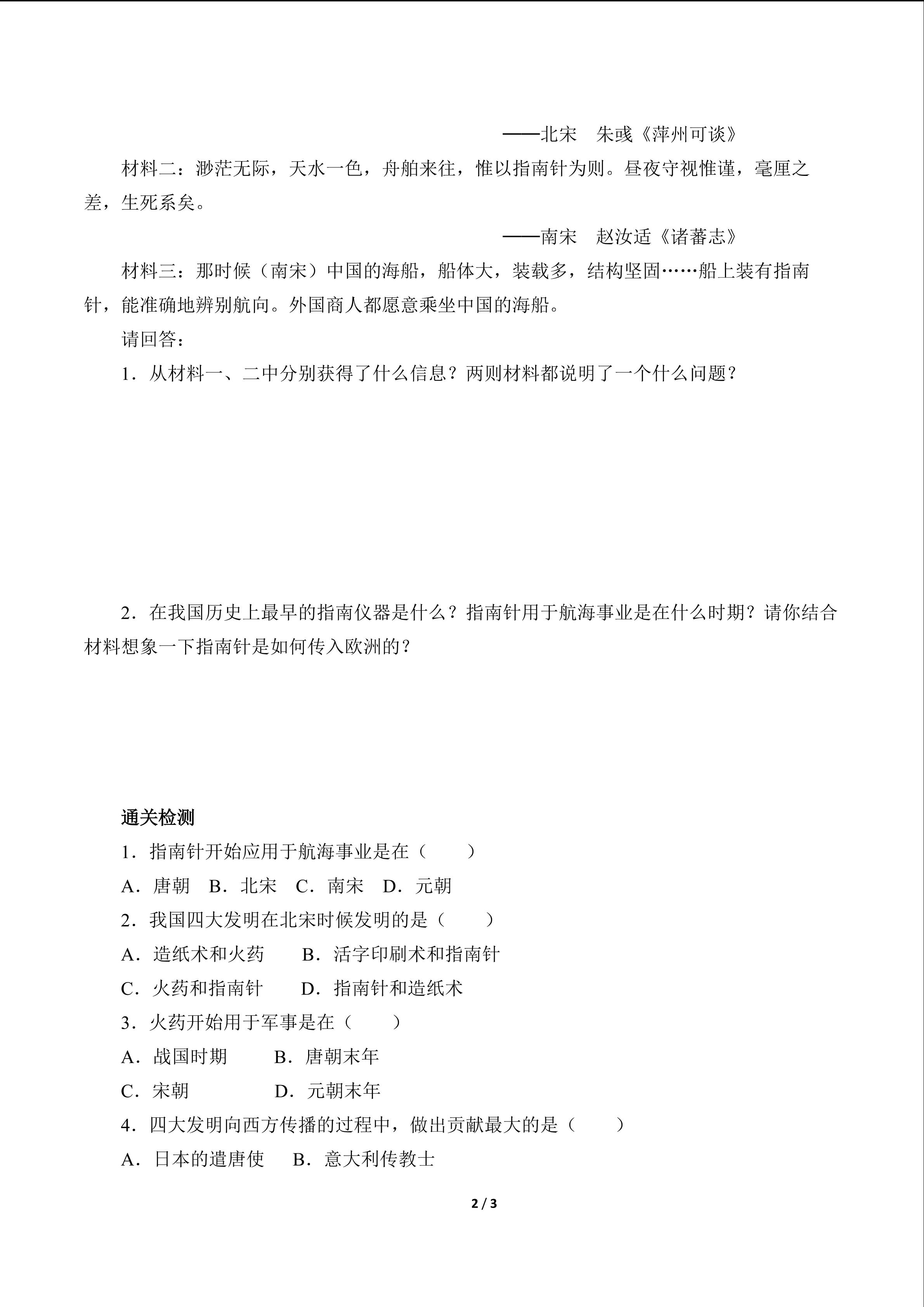 ——北宋　朱彧《萍州可谈》

材料二：渺茫无际，天水一色，舟舶来往，惟以指南针为则。昼夜守视惟谨，毫厘之差，生死系矣。

——南宋　赵汝适《诸蕃志》

材料三：那时候（南宋）中国的海船，船体大，装载多，结构坚固……船上装有指南针，能准确地辨别航向。外国商人都愿意乘坐中国的海船。

请回答：

1．从材料一、二中分别获得了什么信息？两则材料都说明了一个什么问题？

2．在我国历史上最早的指南仪器是什么？指南针用于航海事业是在什么时期？请你结合材料想象一下指南针是如何传入欧洲的？

通关检测

1．指南针开始应用于航海事业是在（　　）

A．唐朝　B．北宋　C．南宋　D．元朝

2．我国四大发明在北宋时候发明的是（　　）

A．造纸术和火药　B．活字印刷术和指南针

C．火药和指南针　D．指南针和造纸术

3．火药开始用于军事是在（　　）

A．战国时期　B．唐朝末年

C．宋朝　D．元朝末年

4．四大发明向西方传播的过程中，做出贡献最大的是（　　）

A．日本的遣唐使　B．意大利传教士

2 / 3